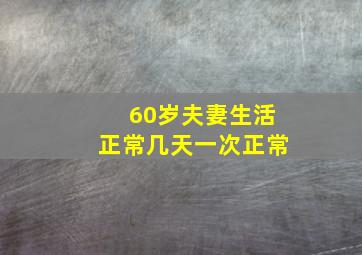 60岁夫妻生活
正常几天一次正常